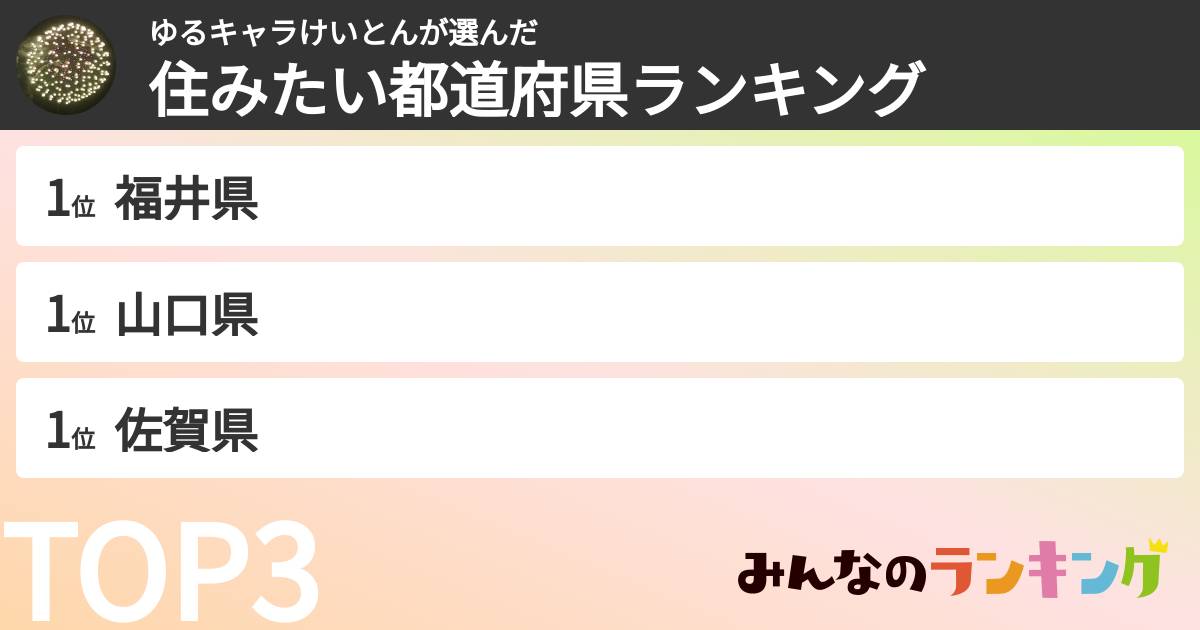 ゆるキャラけいとんが選んだ
住みたい都道府県ランキング

1位 福井県

1位 山口県

1位 佐賀県

TOP3

みんなのランキング